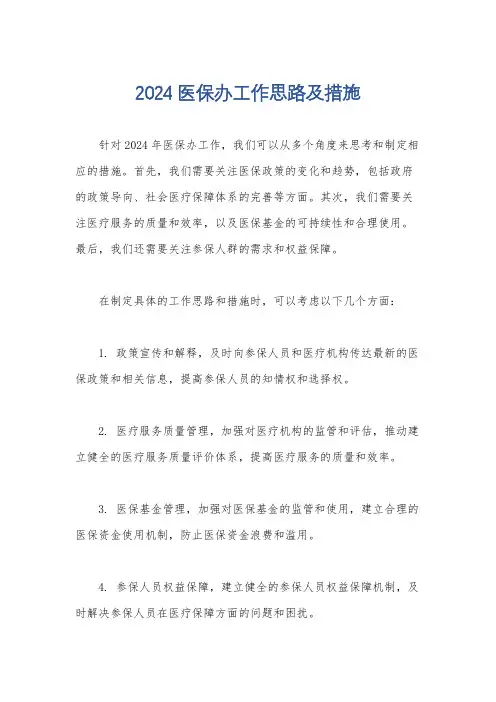 2024 医保办工作思路及措施

针对 2024 年医保办工作，我们可以从多个角度来思考和制定相应的措施。首先，我们需要关注医保政策的变化和趋势，包括政府的政策导向、社会医疗保障体系的完善等方面。其次，我们需要关注医疗服务的质量和效率，以及医保基金的可持续性和合理使用。最后，我们还需要关注参保人群的需求和权益保障。

在制定具体的工作思路和措施时，可以考虑以下几个方面：

1. 政策宣传和解释，及时向参保人员和医疗机构传达最新的医保政策和相关信息，提高参保人员的知情权和选择权。

2. 医疗服务质量管理，加强对医疗机构的监管和评估，推动建立健全的医疗服务质量评价体系，提高医疗服务的质量和效率。

3. 医保基金管理，加强对医保基金的监管和使用，建立合理的医保资金使用机制，防止医保资金浪费和滥用。

4. 参保人员权益保障，建立健全的参保人员权益保障机制，及时解决参保人员在医疗保障方面的问题和困扰。